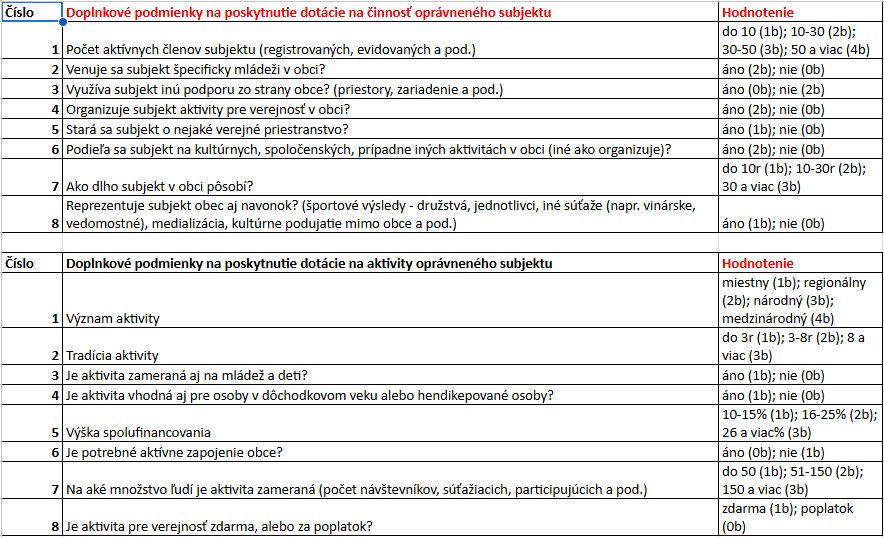 | Číslo | Doplnkové podmienky na poskytnutie dotácie na činnosť oprávneného subjektu | Hodnotenie |
|---|---|---|
| 1 | Počet aktívnych členov subjektu (registrovaných, evidovaných a pod.) | do 10 (1b); 10-30 (2b); 30-50 (3b); 50 a viac (4b) |
| 2 | Venuje sa subjekt špecificky mládeži v obci? | áno (2b); nie (0b) |
| 3 | Využíva subjekt inú podporu zo strany obce? (priestory, zariadenie a pod.) | áno (0b); nie (2b) |
| 4 | Organizuje subjekt aktivity pre verejnosť v obci? | áno (2b); nie (0b) |
| 5 | Stará sa subjekt o nejaké verejné priestranstvo? | áno (1b); nie (0b) |
| 6 | Podieľa sa subjekt na kultúrnych, spoločenských, prípadne iných aktivitách v obci (iné ako organizuje)? | áno (2b); nie (0b) |
| 7 | Ako dlho subjekt v obci pôsobí? | do 10r (1b); 10-30r (2b); 30 a viac (3b) |
| 8 | Reprezentuje subjekt obec aj navonok? (športové výsledy - družstvá, jednotlivci, iné súťaže (napr. vinárske, vedomostné), medializácia, kultúrne podujatie mimo obce a pod.) | áno (1b); nie (0b) |

| Číslo | Doplnkové podmienky na poskytnutie dotácie na aktivity oprávneného subjektu | Hodnotenie |
|---|---|---|
| 1 | Význam aktivity | miestny (1b); regionálny (2b); národný (3b); medzinárodný (4b) |
| 2 | Tradícia aktivity | do 3r (1b); 3-8r (2b); 8 a viac (3b) |
| 3 | Je aktivita zameraná aj na mládež a deti? | áno (1b); nie (0b) |
| 4 | Je aktivita vhodná aj pre osoby v dôchodkovom veku alebo hendikepované osoby? | áno (1b); nie (0b) |
| 5 | Výška spolufinancovania | 10-15% (1b); 16-25% (2b); 26 a viac% (3b) |
| 6 | Je potrebné aktívne zapojenie obce? | áno (0b); nie (1b) |
| 7 | Na aké množstvo ľudí je aktivita zameraná (počet návštevníkov, súťažiacich, participujúcich a pod.) | do 50 (1b); 51-150 (2b); 150 a viac (3b) |
| 8 | Je aktivita pre verejnosť zdarma, alebo za poplatok? | zdarma (1b); poplatok (0b) |